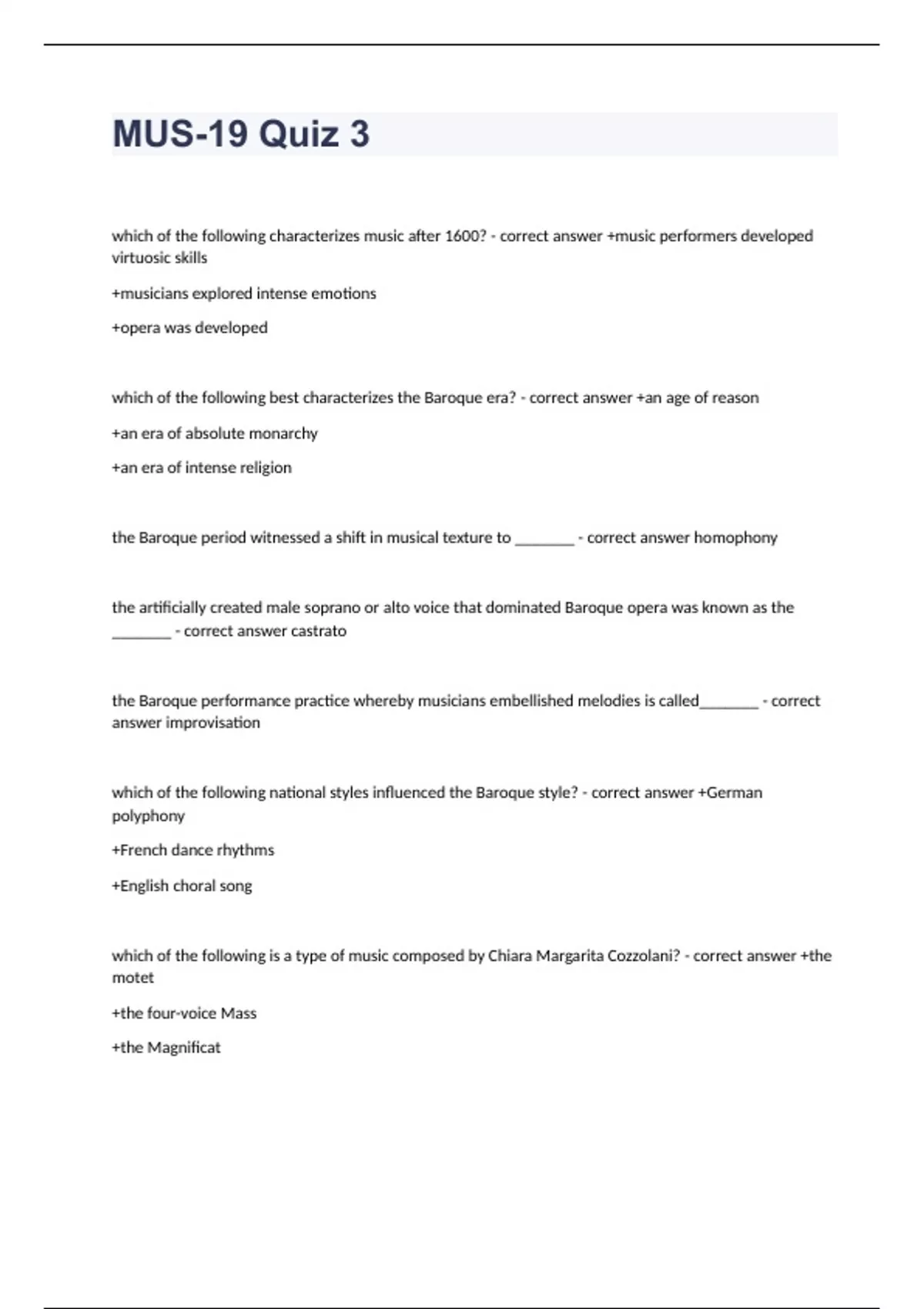 MUS-19 Quiz 3

which of the following characterizes music after 1600? - correct answer +music performers developed virtuosic skills

+musicians explored intense emotions

+opera was developed

which of the following best characterizes the Baroque era? - correct answer +an age of reason

+an era of absolute monarchy

+an era of intense religion

the Baroque period witnessed a shift in musical texture to ________ - correct answer homophony

the artificially created male soprano or alto voice that dominated Baroque opera was known as the ________ - correct answer castrato

the Baroque performance practice whereby musicians embellished melodies is called________ - correct answer improvisation

which of the following national styles influenced the Baroque style? - correct answer +German polyphony

+French dance rhythms

+English choral song

which of the following is a type of music composed by Chiara Margarita Cozzolani? - correct answer +the motet

+the four-voice Mass

+the Magnificat